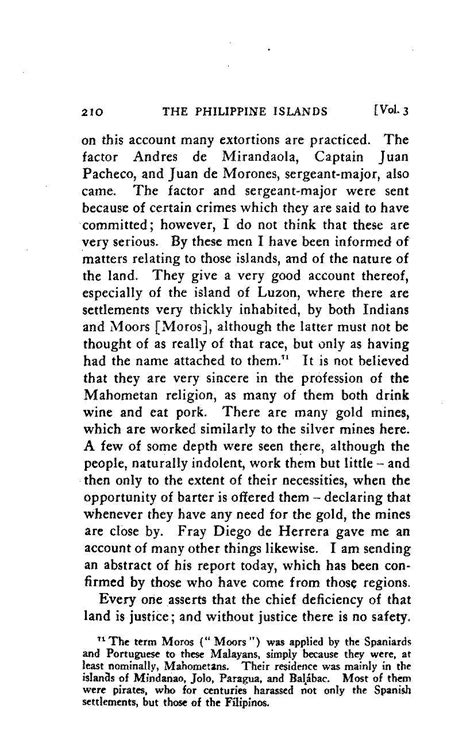 210 THE PHILIPPINE ISLANDS [Vol. 3

on this account many extortions are practiced. The factor Andres de Mirandaola, Captain Juan Pacheco, and Juan de Morones, sergeant-major, also came. The factor and sergeant-major were sent because of certain crimes which they are said to have committed; however, I do not think that these are very serious. By these men I have been informed of matters relating to those islands, and of the nature of the land. They give a very good account thereof, especially of the island of Luzon, where there are settlements very thickly inhabited, by both Indians and Moors [Moros], although the latter must not be thought of as really of that race, but only as having had the name attached to them.$^{71}$ It is not believed that they are very sincere in the profession of the Mahometan religion, as many of them both drink wine and eat pork. There are many gold mines, which are worked similarly to the silver mines here. A few of some depth were seen there, although the people, naturally indolent, work them but little – and then only to the extent of their necessities, when the opportunity of barter is offered them – declaring that whenever they have any need for the gold, the mines are close by. Fray Diego de Herrera gave me an account of many other things likewise. I am sending an abstract of his report today, which has been confirmed by those who have come from those regions.

Every one asserts that the chief deficiency of that land is justice; and without justice there is no safety.

$^{71}$ The term Moros ("Moors") was applied by the Spaniards and Portuguese to these Malayans, simply because they were, at least nominally, Mahometans. Their residence was mainly in the islands of Mindanao, Jolo, Paragua, and Balábac. Most of them were pirates, who for centuries harassed not only the Spanish settlements, but those of the Filipinos.